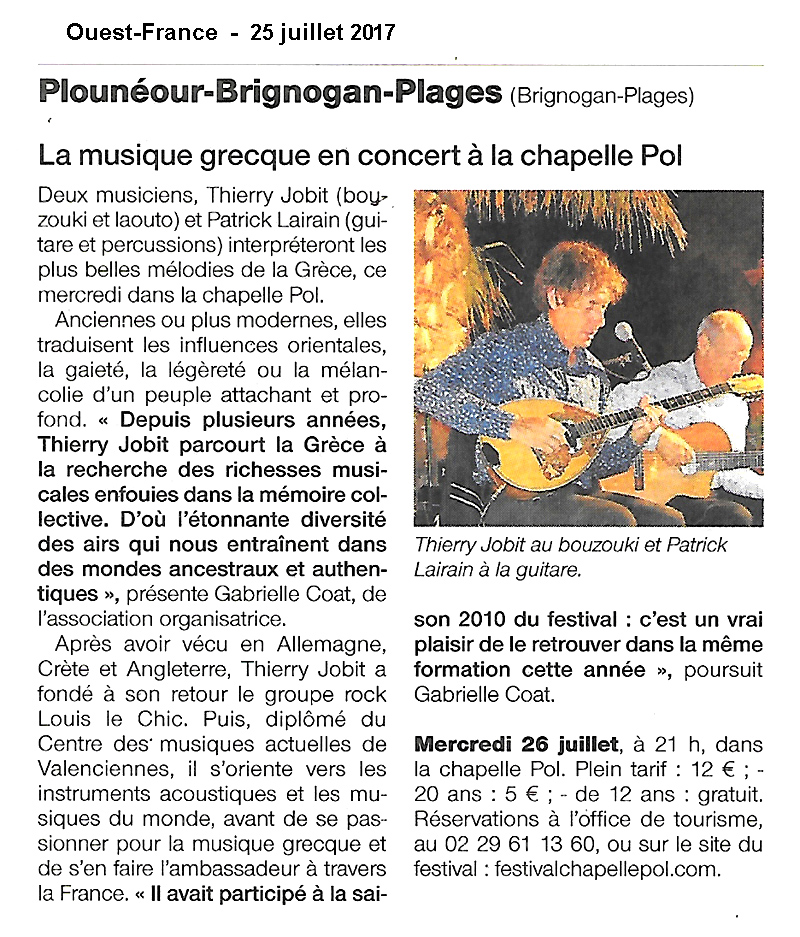 Ouest-France - 25 juillet 2017

Plounéour-Brignogan-Plages (Brignogan-Plages)

La musique grecque en concert à la chapelle Pol

Deux musiciens, Thierry Jobit (bouzouki et laouto) et Patrick Lairain (guitare et percussions) interpréteront les plus belles mélodies de la Grèce, ce mercredi dans la chapelle Pol.

Anciennes ou plus modernes, elles traduisent les influences orientales, la gaieté, la légèreté ou la mélancolie d'un peuple attachant et profond. « Depuis plusieurs années, Thierry Jobit parcourt la Grèce à la recherche des richesses musicales enfouies dans la mémoire collective. D'où l'étonnante diversité des airs qui nous entraînent dans des mondes ancestraux et authentiques », présente Gabrielle Coat, de l'association organisatrice.

Après avoir vécu en Allemagne, Crète et Angleterre, Thierry Jobit a fondé à son retour le groupe rock Louis le Chic. Puis, diplômé du Centre des musiques actuelles de Valenciennes, il s'oriente vers les instruments acoustiques et les musiques du monde, avant de se passionner pour la musique grecque et de s'en faire l'ambassadeur à travers la France. « Il avait participé à la saison 2010 du festival : c'est un vrai plaisir de le retrouver dans la même formation cette année », poursuit Gabrielle Coat.

Thierry Jobit au bouzouki et Patrick Lairain à la guitare.

Mercredi 26 juillet, à 21 h, dans la chapelle Pol. Plein tarif : 12 € ; - 20 ans : 5 € ; - de 12 ans : gratuit. Réservations à l'office de tourisme, au 02 29 61 13 60, ou sur le site du festival : festivalchapellepol.com.